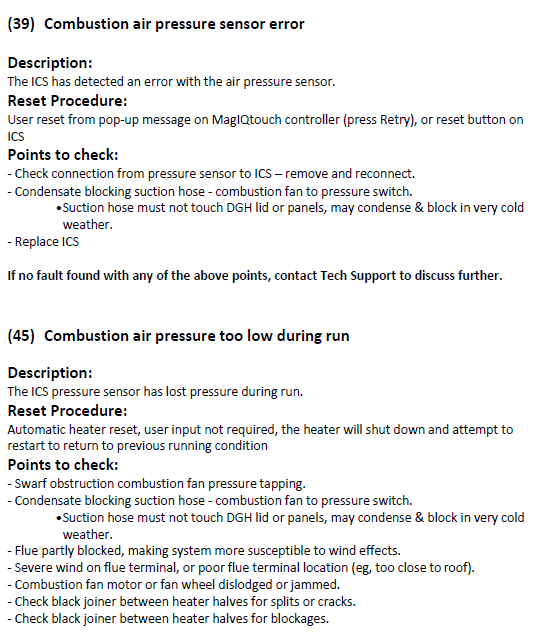 (39) Combustion air pressure sensor error

Description:
The ICS has detected an error with the air pressure sensor.

Reset Procedure:
User reset from pop-up message on MagIQtouch controller (press Retry), or reset button on ICS

Points to check:
- Check connection from pressure sensor to ICS – remove and reconnect.
- Condensate blocking suction hose - combustion fan to pressure switch.
•Suction hose must not touch DGH lid or panels, may condense & block in very cold weather.
- Replace ICS

If no fault found with any of the above points, contact Tech Support to discuss further.

(45) Combustion air pressure too low during run

Description:
The ICS pressure sensor has lost pressure during run.

Reset Procedure:
Automatic heater reset, user input not required, the heater will shut down and attempt to restart to return to previous running condition

Points to check:
- Swarf obstruction combustion fan pressure tapping.
- Condensate blocking suction hose - combustion fan to pressure switch.
•Suction hose must not touch DGH lid or panels, may condense & block in very cold weather.
- Flue partly blocked, making system more susceptible to wind effects.
- Severe wind on flue terminal, or poor flue terminal location (eg, too close to roof).
- Combustion fan motor or fan wheel dislodged or jammed.
- Check black joiner between heater halves for splits or cracks.
- Check black joiner between heater halves for blockages.